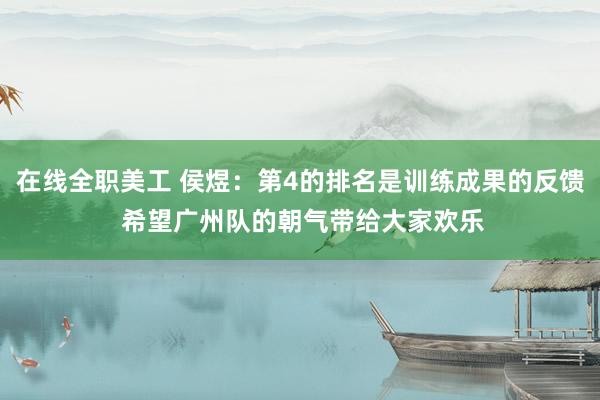 在线全职美工 侯煜：第4的排名是训练成果的反馈 希望广州队的朝气带给大家欢乐